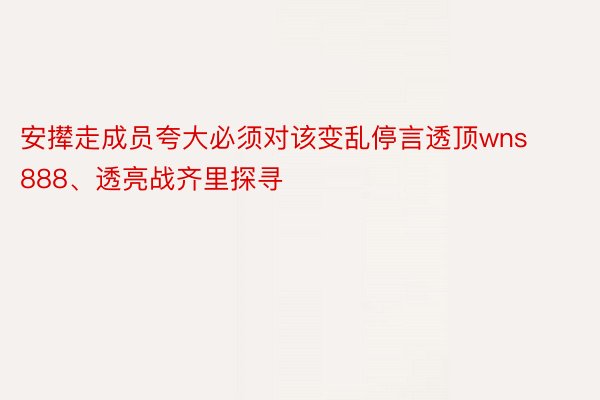 安撵走成员夸大必须对该变乱停言透顶wns888、透亮战齐里探寻